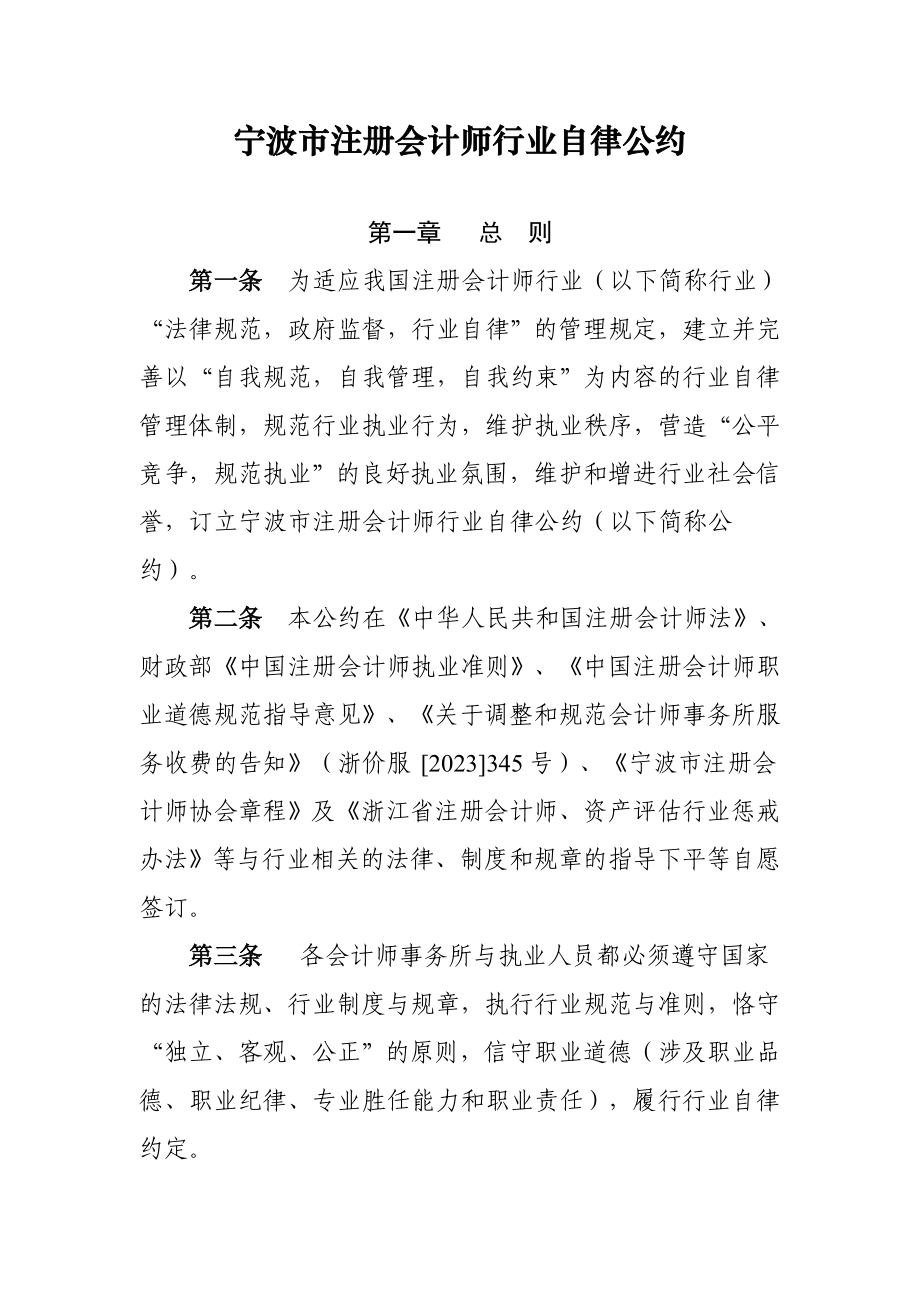 宁波市注册会计师行业自律公约

第一章　总　则

第一条　为适应我国注册会计师行业（以下简称行业）“法律规范，政府监督，行业自律”的管理规定，建立并完善以“自我规范，自我管理，自我约束”为内容的行业自律管理体制，规范行业执业行为，维护执业秩序，营造“公平竞争，规范执业”的良好执业氛围，维护和增进行业社会信誉，订立宁波市注册会计师行业自律公约（以下简称公约）。

第二条　本公约在《中华人民共和国注册会计师法》、财政部《中国注册会计师执业准则》、《中国注册会计师职业道德规范指导意见》、《关于调整和规范会计师事务所服务收费的告知》（浙价服 [2023]345 号）、《宁波市注册会计师协会章程》及《浙江省注册会计师、资产评估行业惩戒办法》等与行业相关的法律、制度和规章的指导下平等自愿签订。

第三条　各会计师事务所与执业人员都必须遵守国家的法律法规、行业制度与规章，执行行业规范与准则，恪守“独立、客观、公正”的原则，信守职业道德（涉及职业品德、职业纪律、专业胜任能力和职业责任），履行行业自律约定。